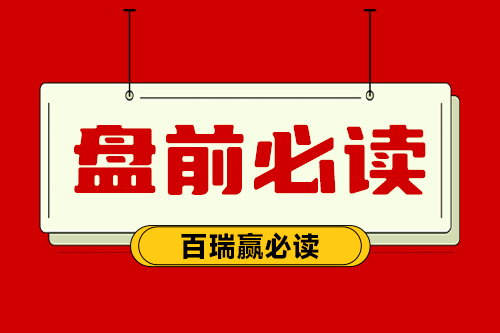 盘前必读

百瑞赢必读